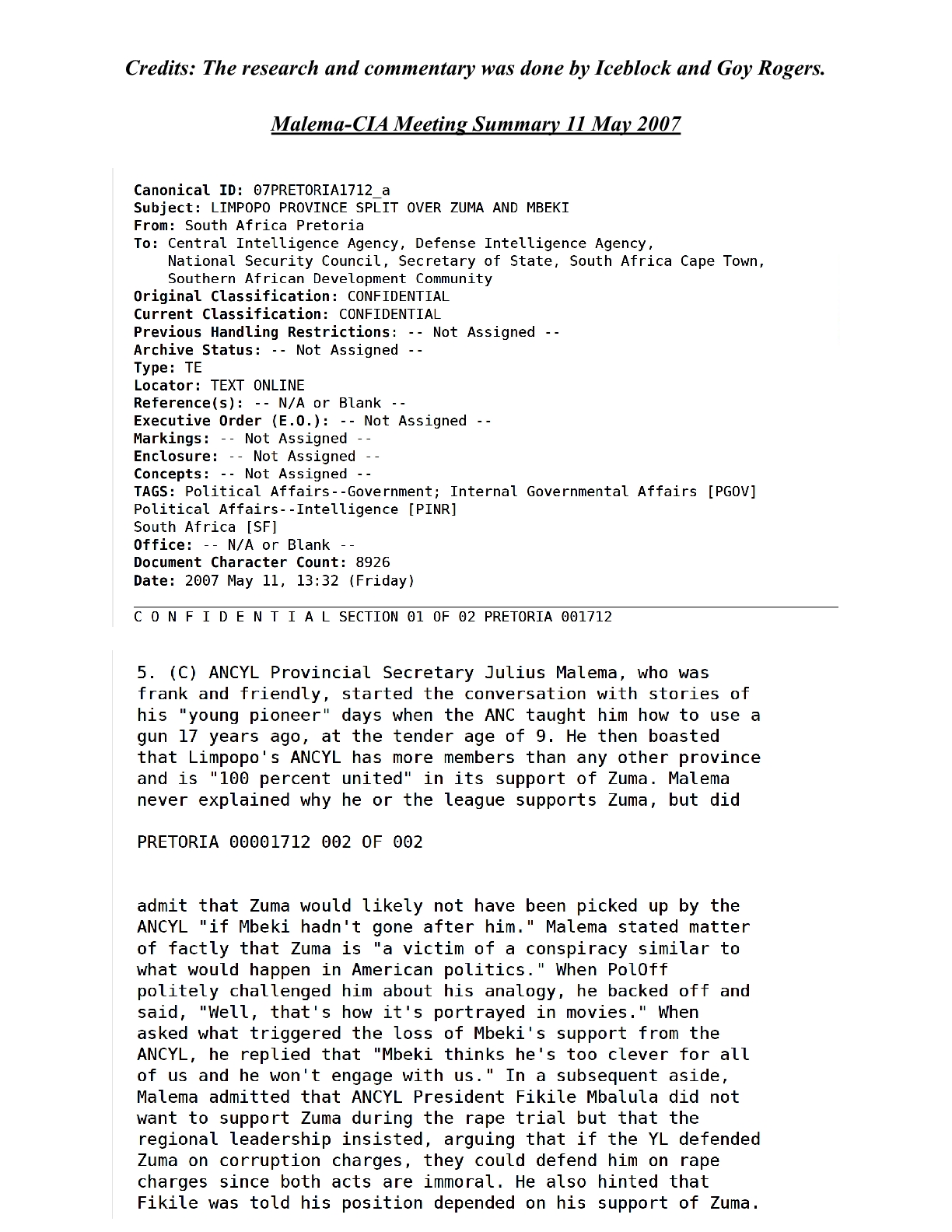 Credits: The research and commentary was done by Iceblock and Goy Rogers.

Malema-CIA Meeting Summary 11 May 2007

Canonical ID: 07PRETORIA1712_a
Subject: LIMPOPO PROVINCE SPLIT OVER ZUMA AND MBEKI
From: South Africa Pretoria
To: Central Intelligence Agency, Defense Intelligence Agency, National Security Council, Secretary of State, South Africa Cape Town, Southern African Development Community
Original Classification: CONFIDENTIAL
Current Classification: CONFIDENTIAL
Previous Handling Restrictions: -- Not Assigned --
Archive Status: -- Not Assigned --
Type: TE
Locator: TEXT ONLINE
Reference(s): -- N/A or Blank --
Executive Order (E.O.): -- Not Assigned --
Markings: -- Not Assigned --
Enclosure: -- Not Assigned --
Concepts: -- Not Assigned --
TAGS: Political Affairs--Government; Internal Governmental Affairs [PGOV]
Political Affairs--Intelligence [PINR]
South Africa [SF]
Office: -- N/A or Blank --
Document Character Count: 8926
Date: 2007 May 11, 13:32 (Friday)

C O N F I D E N T I A L SECTION 01 OF 02 PRETORIA 001712

5. (C) ANCYL Provincial Secretary Julius Malema, who was frank and friendly, started the conversation with stories of his "young pioneer" days when the ANC taught him how to use a gun 17 years ago, at the tender age of 9. He then boasted that Limpopo's ANCYL has more members than any other province and is "100 percent united" in its support of Zuma. Malema never explained why he or the league supports Zuma, but did

PRETORIA 00001712 002 OF 002

admit that Zuma would likely not have been picked up by the ANCYL "if Mbeki hadn't gone after him." Malema stated matter of factly that Zuma is "a victim of a conspiracy similar to what would happen in American politics." When PolOff politely challenged him about his analogy, he backed off and said, "Well, that's how it's portrayed in movies." When asked what triggered the loss of Mbeki's support from the ANCYL, he replied that "Mbeki thinks he's too clever for all of us and he won't engage with us." In a subsequent aside, Malema admitted that ANCYL President Fikile Mbalula did not want to support Zuma during the rape trial but that the regional leadership insisted, arguing that if the YL defended Zuma on corruption charges, they could defend him on rape charges since both acts are immoral. He also hinted that Fikile was told his position depended on his support of Zuma.